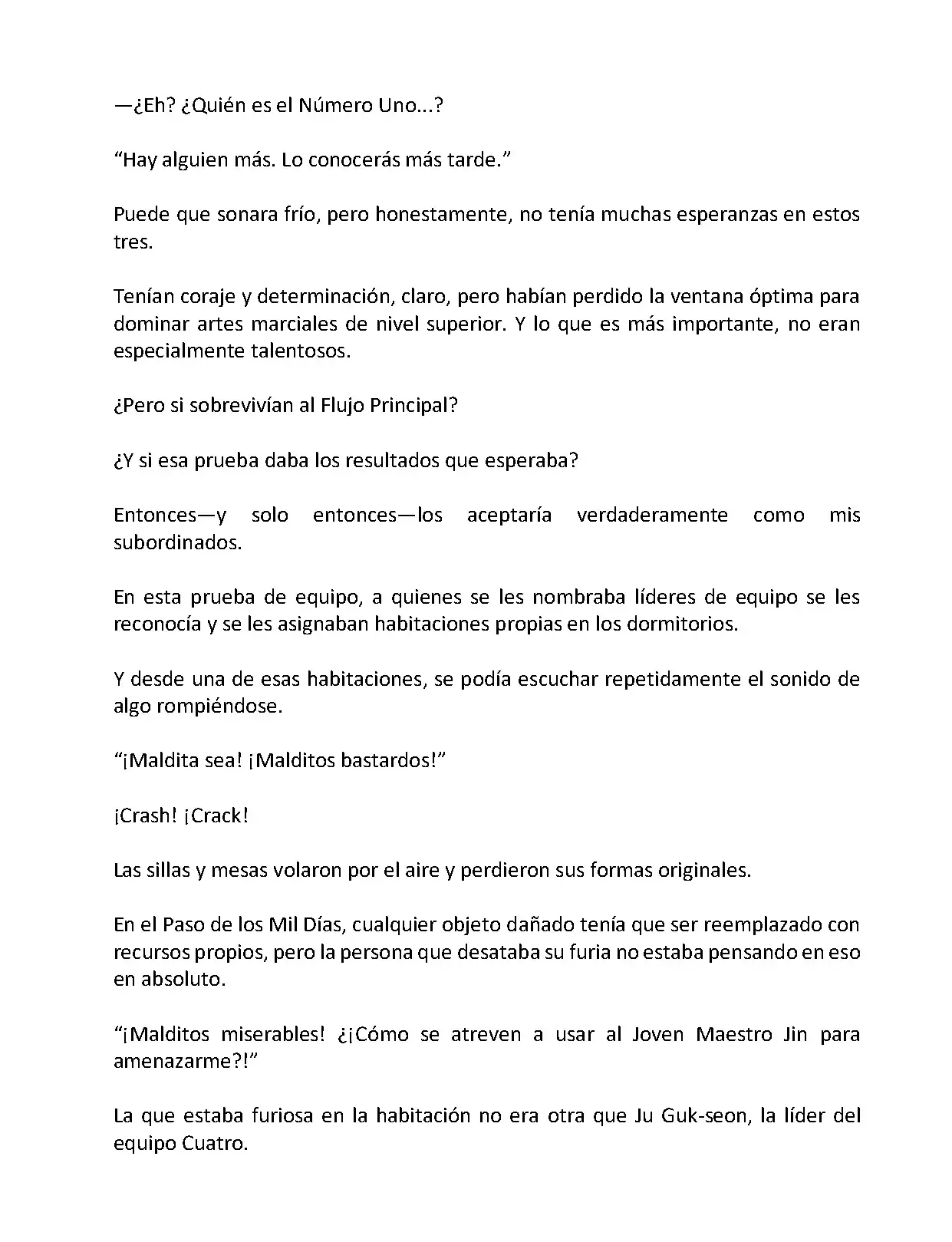 —¿Eh? ¿Quién es el Número Uno...?

“Hay alguien más. Lo conocerás más tarde.”

Puede que sonara frío, pero honestamente, no tenía muchas esperanzas en estos tres.

Tenían coraje y determinación, claro, pero habían perdido la ventana óptima para dominar artes marciales de nivel superior. Y lo que es más importante, no eran especialmente talentosos.

¿Pero si sobrevivían al Flujo Principal?

¿Y si esa prueba daba los resultados que esperaba?

Entonces—y solo entonces—los aceptaría verdaderamente como mis subordinados.

En esta prueba de equipo, a quienes se les nombraba líderes de equipo se les reconocía y se les asignaban habitaciones propias en los dormitorios.

Y desde una de esas habitaciones, se podía escuchar repetidamente el sonido de algo rompiéndose.

“¡Maldita sea! ¡Malditos bastardos!”

¡Crash! ¡Crack!

Las sillas y mesas volaron por el aire y perdieron sus formas originales.

En el Paso de los Mil Días, cualquier objeto dañado tenía que ser reemplazado con recursos propios, pero la persona que desataba su furia no estaba pensando en eso en absoluto.

“¡Malditos miserables! ¿¡Cómo se atreven a usar al Joven Maestro Jin para amenazarme?!”

La que estaba furiosa en la habitación no era otra que Ju Guk-seon, la líder del equipo Cuatro.